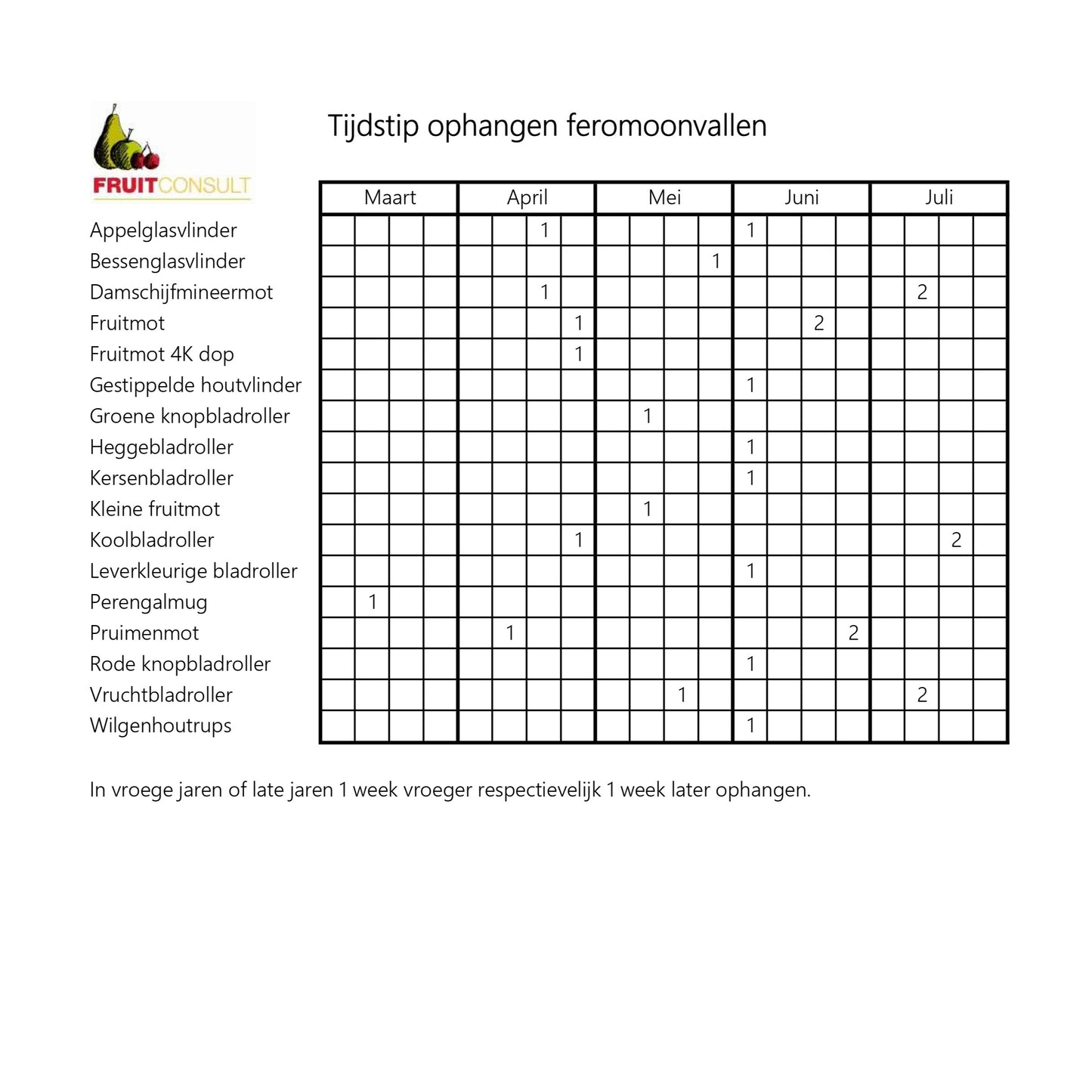 FRUITCONSULT

Tijdstip ophangen feromoonvallen

| | Maart | | | | April | | | | Mei | | | | Juni | | | | Juli | | | |
|---|---|---|---|---|---|---|---|---|---|---|---|---|---|---|---|---|---|---|---|---|
| Appelglasvlinder | | | | | | | 1 | | | | | | 1 | | | | | | | |
| Bessenglasvlinder | | | | | | | | | | | | 1 | | | | | | | | |
| Damschijfmineermot | | | | | | | 1 | | | | | | | | | | | 2 | | |
| Fruitmot | | | | | | | | 1 | | | | | | | 2 | | | | | |
| Fruitmot 4K dop | | | | | | | | 1 | | | | | | | | | | | | |
| Gestippelde houtvlinder | | | | | | | | | | | | | 1 | | | | | | | |
| Groene knopbladroller | | | | | | | | | | 1 | | | | | | | | | | |
| Heggebladroller | | | | | | | | | | | | | 1 | | | | | | | |
| Kersenbladroller | | | | | | | | | | | | | 1 | | | | | | | |
| Kleine fruitmot | | | | | | | | | | 1 | | | | | | | | | | |
| Koolbladroller | | | | | | | | 1 | | | | | | | | | | | 2 | |
| Leverkleurige bladroller | | | | | | | | | | | | | 1 | | | | | | | |
| Perengalmug | | 1 | | | | | | | | | | | | | | | | | | |
| Pruimenmot | | | | | | 1 | | | | | | | | | | 2 | | | | |
| Rode knopbladroller | | | | | | | | | | | | | 1 | | | | | | | |
| Vruchtbladroller | | | | | | | | | | | 1 | | | | | | | 2 | | |
| Wilgenhoutrups | | | | | | | | | | | | | 1 | | | | | | | |

In vroege jaren of late jaren 1 week vroeger respectievelijk 1 week later ophangen.